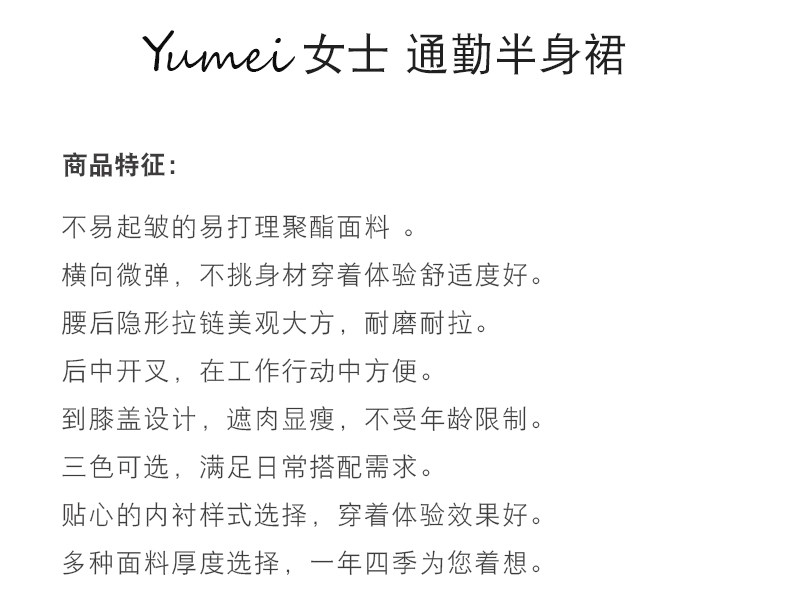 Yumei 女士 通勤半身裙

商品特征：

不易起皱的易打理聚酯面料 。

横向微弹，不挑身材穿着体验舒适度好。

腰后隐形拉链美观大方，耐磨耐拉。

后中开叉，在工作行动中方便。

到膝盖设计，遮肉显瘦，不受年龄限制。

三色可选，满足日常搭配需求。

贴心的内衬样式选择，穿着体验效果好。

多种面料厚度选择，一年四季为您着想。